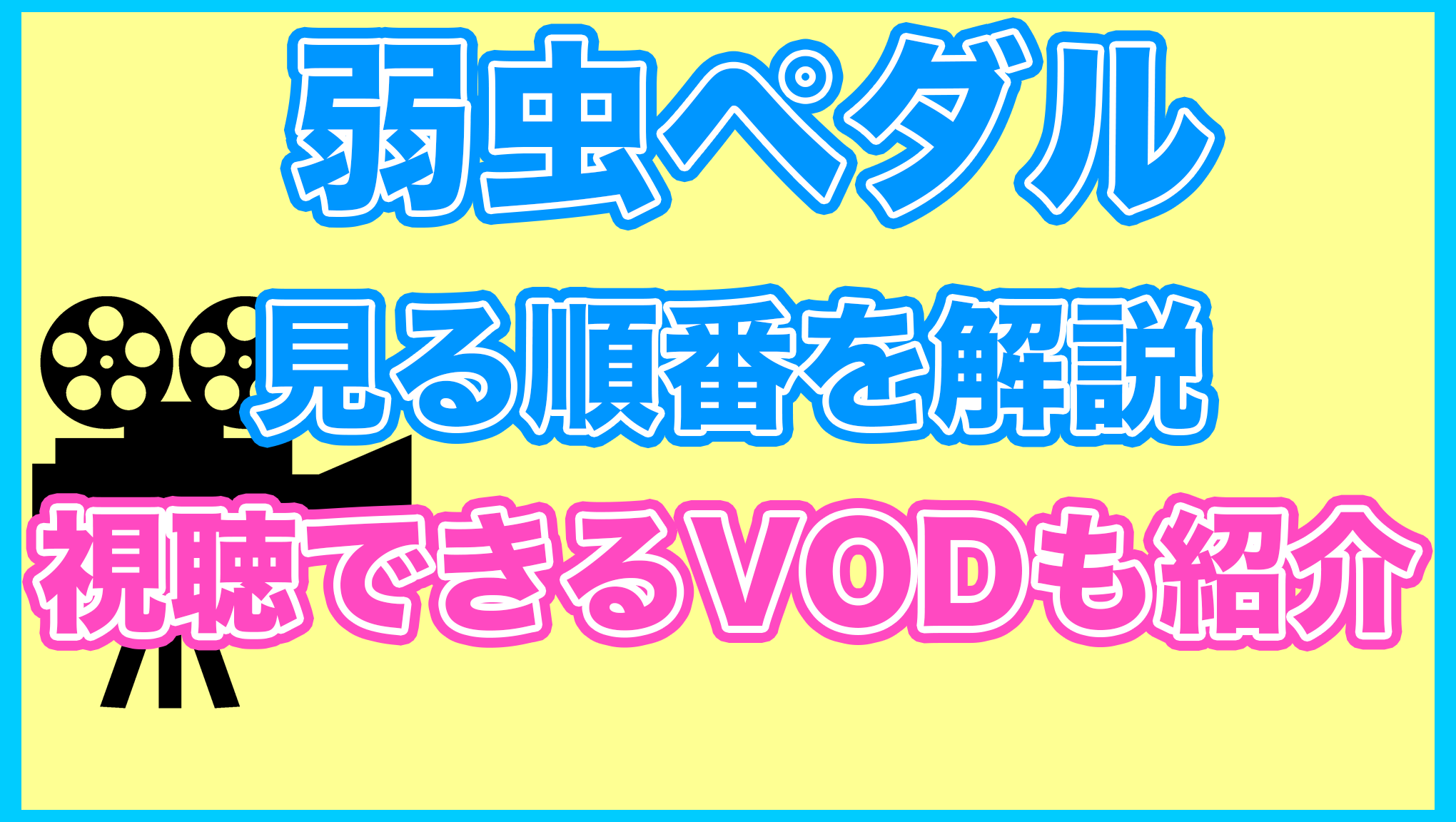 弱虫ペダル

見る順番を解説

視聴できるVODも紹介